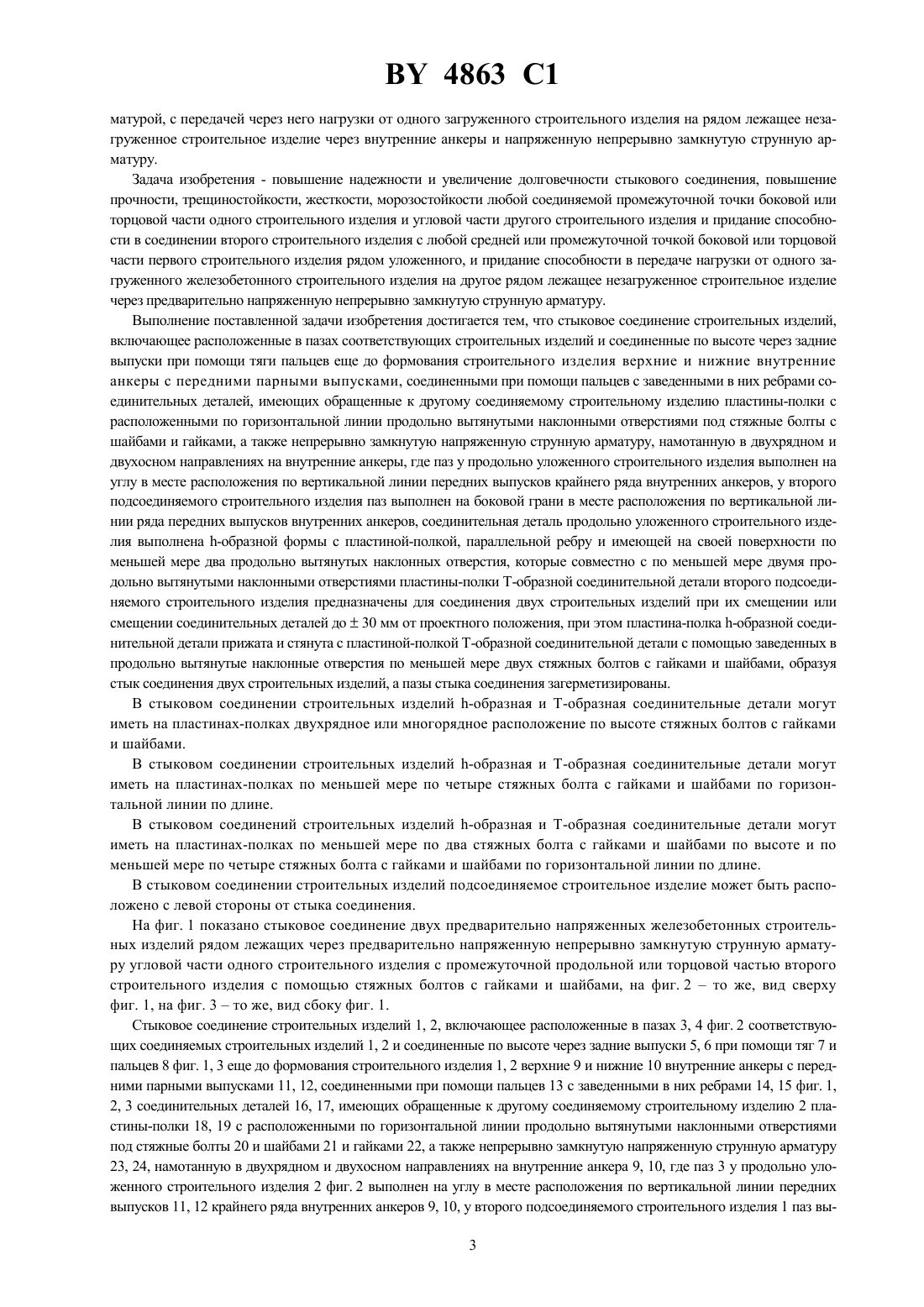 BY 4863 C1

матурой, с передачей через него нагрузки от одного загруженного строительного изделия на рядом лежащее незагруженное строительное изделие через внутренние анкеры и напряженную непрерывно замкнутую струнную арматуру.

Задача изобретения - повышение надежности и увеличение долговечности стыкового соединения, повышение прочности, трещиностойкости, жесткости, морозостойкости любой соединяемой промежуточной точки боковой или торцовой части одного строительного изделия и угловой части другого строительного изделия и придание способности в соединении второго строительного изделия с любой средней или промежуточной точкой боковой или торцовой части первого строительного изделия рядом уложенного, и придание способности в передаче нагрузки от одного загруженного железобетонного строительного изделия на другое рядом лежащее незагруженное строительное изделие через предварительно напряженную непрерывно замкнутую струнную арматуру.

Выполнение поставленной задачи изобретения достигается тем, что стыковое соединение строительных изделий, включающее расположенные в пазах соответствующих строительных изделий и соединенные по высоте через задние выпуски при помощи тяги пальцев еще до формования строительного изделия верхние и нижние внутренние анкеры с передними парными выпусками, соединенными при помощи пальцев с заведенными в них ребрами соединительных деталей, имеющих обращенные к другому соединяемому строительному изделию пластины-полки с расположенными по горизонтальной линии продольно вытянутыми наклонными отверстиями под стяжные болты с шайбами и гайками, а также непрерывно замкнутую напряженную струнную арматуру, намотанную в двухрядном и двухосном направлениях на внутренние анкеры, где паз у продольно уложенного строительного изделия выполнен на углу в месте расположения по вертикальной линии передних выпусков крайнего ряда внутренних анкеров, у второго подсоединяемого строительного изделия паз выполнен на боковой грани в месте расположения по вертикальной линии ряда передних выпусков внутренних анкеров, соединительная деталь продольно уложенного строительного изделия выполнена h-образной формы с пластиной-полкой, параллельной ребру и имеющей на своей поверхности по меньшей мере два продольно вытянутых наклонных отверстия, которые совместно с по меньшей мере двумя продольно вытянутыми наклонными отверстиями пластины-полки Т-образной соединительной детали второго подсоединяемого строительного изделия предназначены для соединения двух строительных изделий при их смещении или смещении соединительных деталей до ± 30 мм от проектного положения, при этом пластина-полка h-образной соединительной детали прижата и стянута с пластиной-полкой Т-образной соединительной детали с помощью заведенных в продольно вытянутые наклонные отверстия по меньшей мере двух стяжных болтов с гайками и шайбами, образуя стык соединения двух строительных изделий, а пазы стыка соединения загерметизированы.

В стыковом соединении строительных изделий h-образная и Т-образная соединительные детали могут иметь на пластинах-полках двухрядное или многорядное расположение по высоте стяжных болтов с гайками и шайбами.

В стыковом соединении строительных изделий h-образная и Т-образная соединительные детали могут иметь на пластинах-полках по меньшей мере по четыре стяжных болта с гайками и шайбами по горизонтальной линии по длине.

В стыковом соединений строительных изделий h-образная и Т-образная соединительные детали могут иметь на пластинах-полках по меньшей мере по два стяжных болта с гайками и шайбами по высоте и по меньшей мере по четыре стяжных болта с гайками и шайбами по горизонтальной линии по длине.

В стыковом соединении строительных изделий подсоединяемое строительное изделие может быть расположено с левой стороны от стыка соединения.

На фиг. 1 показано стыковое соединение двух предварительно напряженных железобетонных строительных изделий рядом лежащих через предварительно напряженную непрерывно замкнутую струнную арматуру угловой части одного строительного изделия с промежуточной продольной или торцовой частью второго строительного изделия с помощью стяжных болтов с гайками и шайбами, на фиг. 2 – то же, вид сверху фиг. 1, на фиг. 3 – то же, вид сбоку фиг. 1.

Стыковое соединение строительных изделий 1, 2, включающее расположенные в пазах 3, 4 фиг. 2 соответствующих соединяемых строительных изделий 1, 2 и соединенные по высоте через задние выпуски 5, 6 при помощи тяг 7 и пальцев 8 фиг. 1, 3 еще до формования строительного изделия 1, 2 верхние 9 и нижние 10 внутренние анкеры с передними парными выпусками 11, 12, соединенными при помощи пальцев 13 с заведенными в них ребрами 14, 15 фиг. 1, 2, 3 соединительных деталей 16, 17, имеющих обращенные к другому соединяемому строительному изделию 2 пластины-полки 18, 19 с расположенными по горизонтальной линии продольно вытянутыми наклонными отверстиями под стяжные болты 20 и шайбами 21 и гайками 22, а также непрерывно замкнутую напряженную струнную арматуру 23, 24, намотанную в двухрядном и двухосном направлениях на внутренние анкера 9, 10, где паз 3 у продольно уложенного строительного изделия 2 фиг. 2 выполнен на углу в месте расположения по вертикальной линии передних выпусков 11, 12 крайнего ряда внутренних анкеров 9, 10, у второго подсоединяемого строительного изделия 1 паз вы-

3